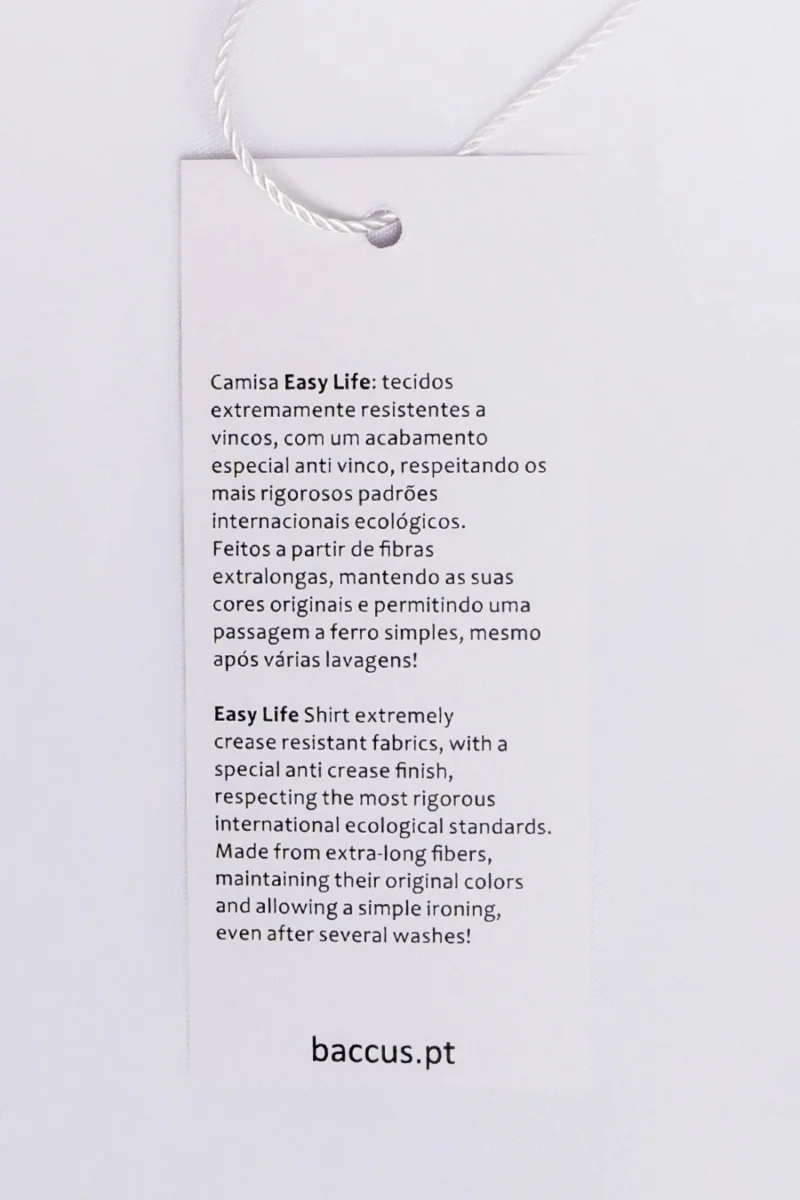 Camisa Easy Life: tecidos extremamente resistentes a vincos, com um acabamento especial anti vinco, respeitando os mais rigorosos padrões internacionais ecológicos. Feitos a partir de fibras extralongas, mantendo as suas cores originais e permitindo uma passagem a ferro simples, mesmo após várias lavagens!

Easy Life Shirt extremely crease resistant fabrics, with a special anti crease finish, respecting the most rigorous international ecological standards. Made from extra-long fibers, maintaining their original colors and allowing a simple ironing, even after several washes!

baccus.pt